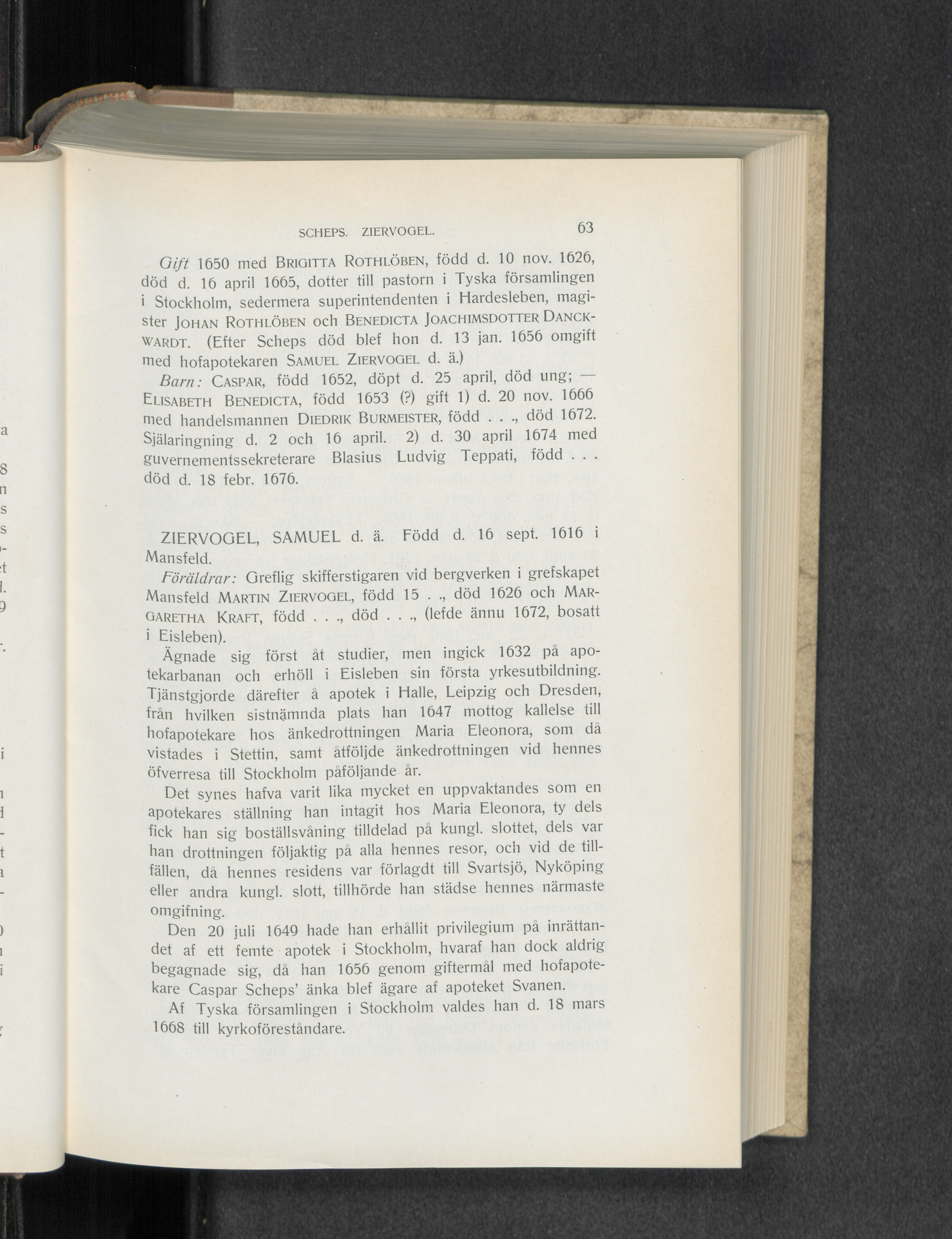 SCHEPS. ZIERVOGEL. 63

Gift 1650 med BRIGITTA ROTHLÖBEN, född d. 10 nov. 1626, död d. 16 april 1665, dotter till pastorn i Tyska församlingen i Stockholm, sedermera superintendenten i Hardesleben, magister JOHAN ROTHLÖBEN och BENEDICTA JOACHIMSDOTTER DANCKWARDT. (Efter Scheps död blef hon d. 13 jan. 1656 omgift med hofapotekaren SAMUEL ZIERVOGEL d. ä.)

Barn: CASPAR, född 1652, döpt d. 25 april, död ung; — ELISABETH BENEDICTA, född 1653 (?) gift 1) d. 20 nov. 1666 med handelsmannen DIEDRIK BURMEISTER, född . . ., död 1672. Själaringning d. 2 och 16 april. 2) d. 30 april 1674 med guvernementssekreterare Blasius Ludvig Teppati, född . . . död d. 18 febr. 1676.

ZIERVOGEL, SAMUEL d. ä. Född d. 16 sept. 1616 i Mansfeld.

Föräldrar: Greflig skifferstigaren vid bergverken i grefskapet Mansfeld MARTIN ZIERVOGEL, född 15 . ., död 1626 och MARGARETHA KRAFT, född . . ., död . . ., (lefde ännu 1672, bosatt i Eisleben).

Ägnade sig först åt studier, men ingick 1632 på apotekarbanan och erhöll i Eisleben sin första yrkesutbildning. Tjänstgjorde därefter å apotek i Halle, Leipzig och Dresden, från hvilken sistnämnda plats han 1647 mottog kallelse till hofapotekare hos änkedrottningen Maria Eleonora, som då vistades i Stettin, samt åtföljde änkedrottningen vid hennes öfverresa till Stockholm påföljande år.

Det synes hafva varit lika mycket en uppvaktandes som en apotekares ställning han intagit hos Maria Eleonora, ty dels fick han sig boställsvåning tilldelad på kungl. slottet, dels var han drottningen följaktig på alla hennes resor, och vid de tillfällen, då hennes residens var förlagdt till Svartsjö, Nyköping eller andra kungl. slott, tillhörde han städse hennes närmaste omgifning.

Den 20 juli 1649 hade han erhållit privilegium på inrättandet af ett femte apotek i Stockholm, hvaraf han dock aldrig begagnade sig, då han 1656 genom giftermål med hofapotekare Caspar Scheps' änka blef ägare af apoteket Svanen.

Af Tyska församlingen i Stockholm valdes han d. 18 mars 1668 till kyrkoföreståndare.